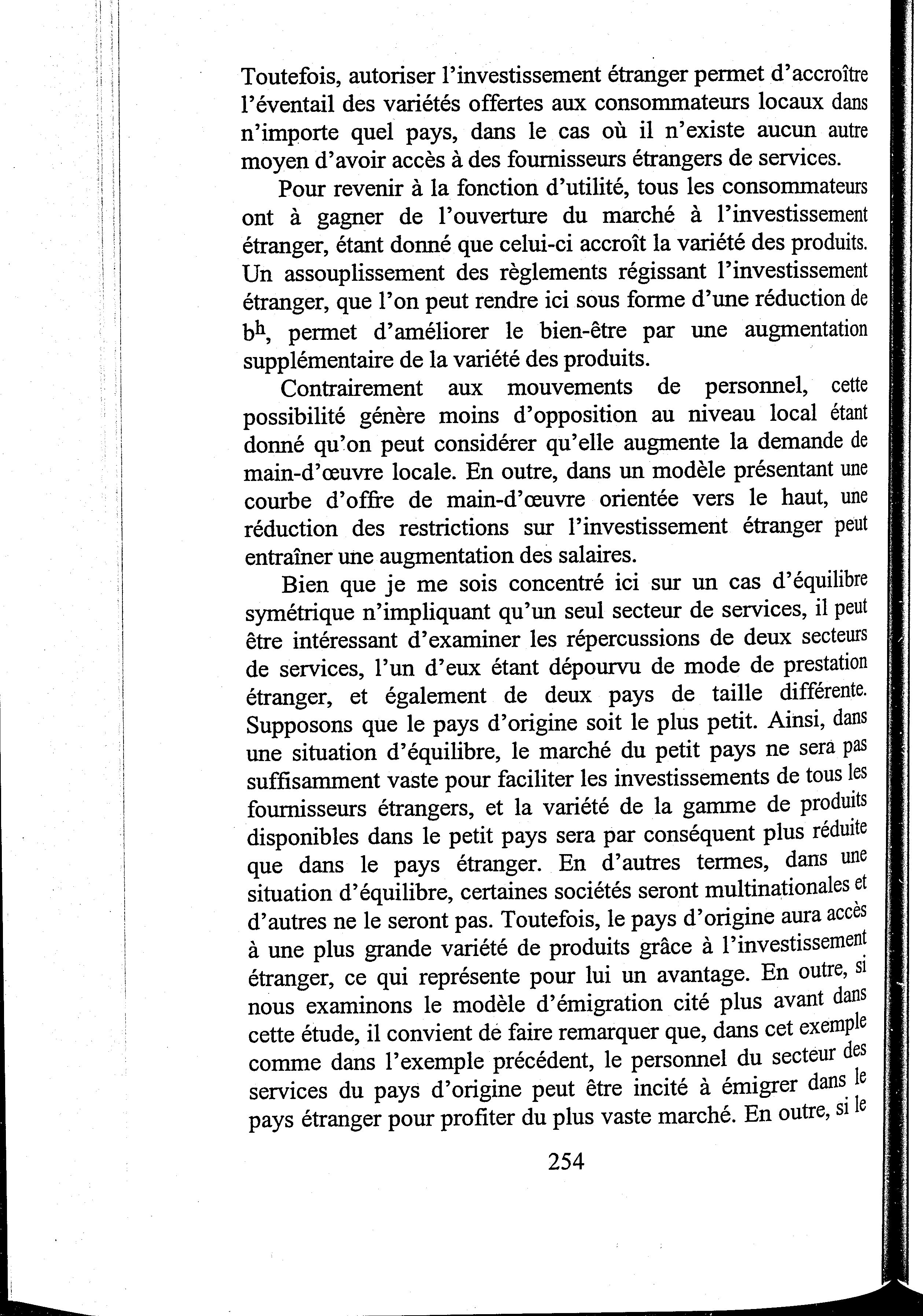 Toutefois, autoriser l'investissement étranger permet d'accroître l'éventail des variétés offertes aux consommateurs locaux dans n'importe quel pays, dans le cas où il n'existe aucun autre moyen d'avoir accès à des fournisseurs étrangers de services.

Pour revenir à la fonction d'utilité, tous les consommateurs ont à gagner de l'ouverture du marché à l'investissement étranger, étant donné que celui-ci accroît la variété des produits. Un assouplissement des règlements régissant l'investissement étranger, que l'on peut rendre ici sous forme d'une réduction de $b^h$, permet d'améliorer le bien-être par une augmentation supplémentaire de la variété des produits.

Contrairement aux mouvements de personnel, cette possibilité génère moins d'opposition au niveau local étant donné qu'on peut considérer qu'elle augmente la demande de main-d'œuvre locale. En outre, dans un modèle présentant une courbe d'offre de main-d'œuvre orientée vers le haut, une réduction des restrictions sur l'investissement étranger peut entraîner une augmentation des salaires.

Bien que je me sois concentré ici sur un cas d'équilibre symétrique n'impliquant qu'un seul secteur de services, il peut être intéressant d'examiner les répercussions de deux secteurs de services, l'un d'eux étant dépourvu de mode de prestation étranger, et également de deux pays de taille différente. Supposons que le pays d'origine soit le plus petit. Ainsi, dans une situation d'équilibre, le marché du petit pays ne sera pas suffisamment vaste pour faciliter les investissements de tous les fournisseurs étrangers, et la variété de la gamme de produits disponibles dans le petit pays sera par conséquent plus réduite que dans le pays étranger. En d'autres termes, dans une situation d'équilibre, certaines sociétés seront multinationales et d'autres ne le seront pas. Toutefois, le pays d'origine aura accès à une plus grande variété de produits grâce à l'investissement étranger, ce qui représente pour lui un avantage. En outre, si nous examinons le modèle d'émigration cité plus avant dans cette étude, il convient de faire remarquer que, dans cet exemple comme dans l'exemple précédent, le personnel du secteur des services du pays d'origine peut être incité à émigrer dans le pays étranger pour profiter du plus vaste marché. En outre, si le

254